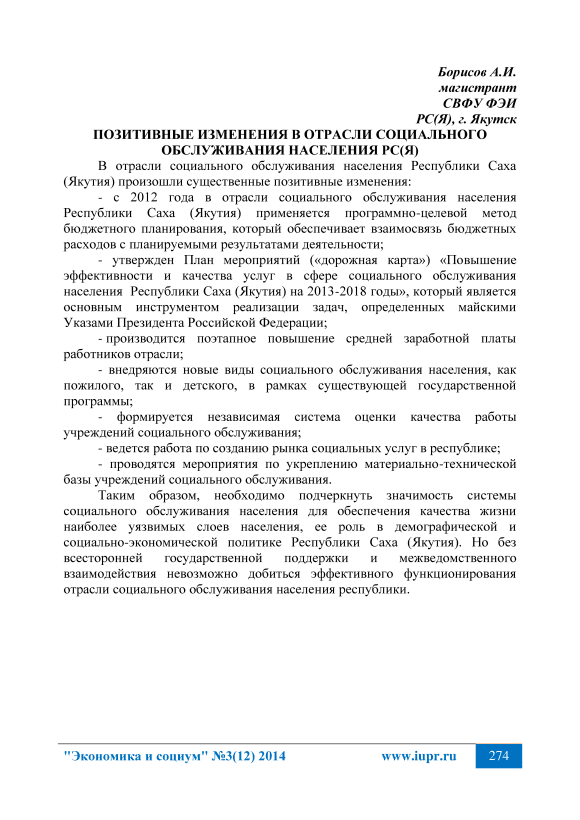 Борисов А.И.
магистрант
СВФУ ФЭИ
РС(Я), г. Якутск

ПОЗИТИВНЫЕ ИЗМЕНЕНИЯ В ОТРАСЛИ СОЦИАЛЬНОГО ОБСЛУЖИВАНИЯ НАСЕЛЕНИЯ РС(Я)

В отрасли социального обслуживания населения Республики Саха (Якутия) произошли существенные позитивные изменения:

- с 2012 года в отрасли социального обслуживания населения Республики Саха (Якутия) применяется программно-целевой метод бюджетного планирования, который обеспечивает взаимосвязь бюджетных расходов с планируемыми результатами деятельности;

- утвержден План мероприятий («дорожная карта») «Повышение эффективности и качества услуг в сфере социального обслуживания населения Республики Саха (Якутия) на 2013-2018 годы», который является основным инструментом реализации задач, определенных майскими Указами Президента Российской Федерации;

- производится поэтапное повышение средней заработной платы работников отрасли;

- внедряются новые виды социального обслуживания населения, как пожилого, так и детского, в рамках существующей государственной программы;

- формируется независимая система оценки качества работы учреждений социального обслуживания;

- ведется работа по созданию рынка социальных услуг в республике;

- проводятся мероприятия по укреплению материально-технической базы учреждений социального обслуживания.

Таким образом, необходимо подчеркнуть значимость системы социального обслуживания населения для обеспечения качества жизни наиболее уязвимых слоев населения, ее роль в демографической и социально-экономической политике Республики Саха (Якутия). Но без всесторонней государственной поддержки и межведомственного взаимодействия невозможно добиться эффективного функционирования отрасли социального обслуживания населения республики.

"Экономика и социум" №3(12) 2014 www.iupr.ru 274